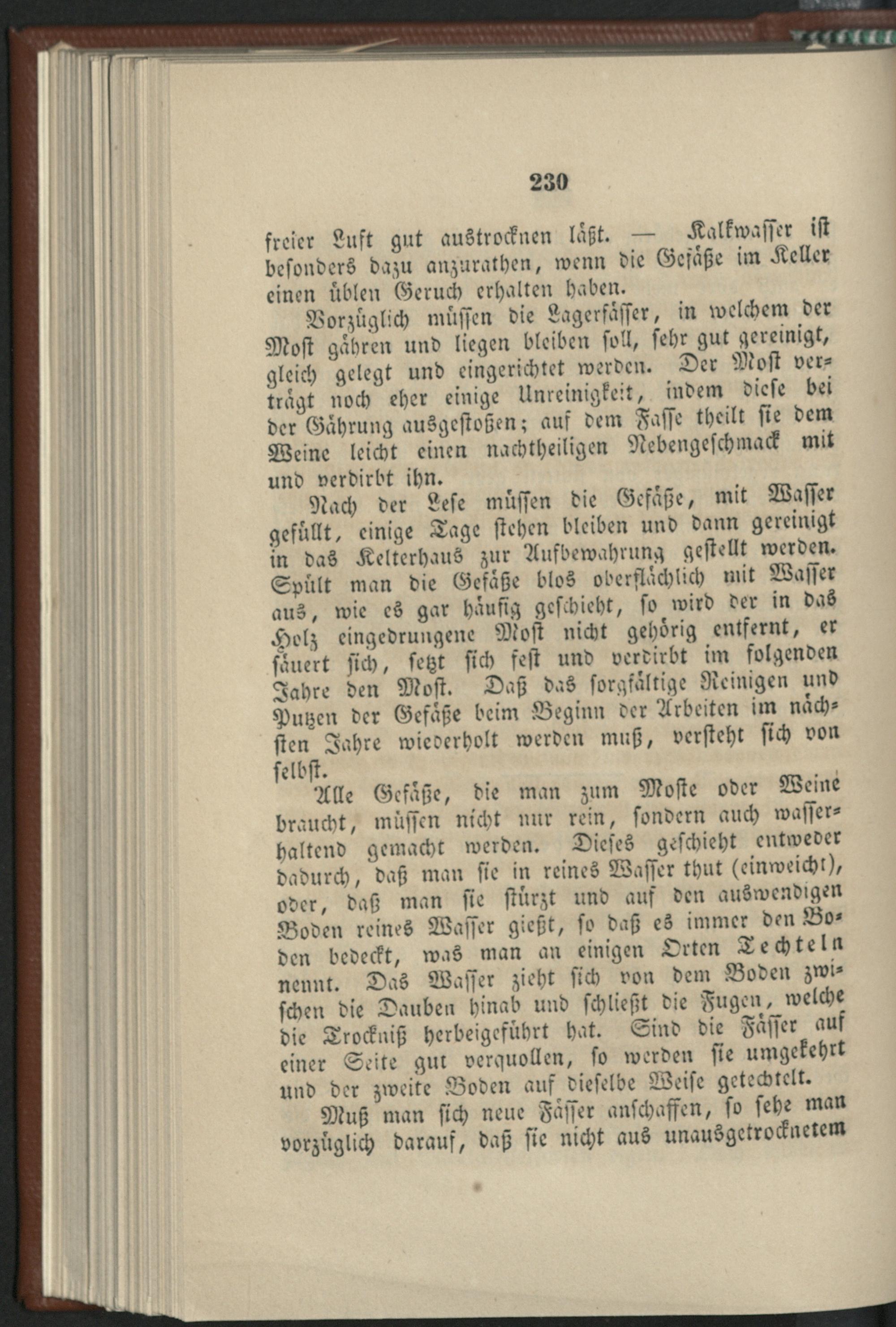 230

freier Luft gut austrocknen läßt. — Kalkwasser ist besonders dazu anzurathen, wenn die Gefäße im Keller einen üblen Geruch erhalten haben.

Vorzüglich müssen die Lagerfässer, in welchem der Most gähren und liegen bleiben soll, sehr gut gereinigt, gleich gelegt und eingerichtet werden. Der Most verträgt noch eher einige Unreinigkeit, indem diese bei der Gährung ausgestoßen; auf dem Fasse theilt sie dem Weine leicht einen nachtheiligen Nebengeschmack mit und verdirbt ihn.

Nach der Lese müssen die Gefäße, mit Wasser gefüllt, einige Tage stehen bleiben und dann gereinigt in das Kelterhaus zur Aufbewahrung gestellt werden. Spült man die Gefäße blos oberflächlich mit Wasser aus, wie es gar häufig geschieht, so wird der in das Holz eingedrungene Most nicht gehörig entfernt, er säuert sich, setzt sich fest und verdirbt im folgenden Jahre den Most. Daß das sorgfältige Reinigen und Putzen der Gefäße beim Beginn der Arbeiten im nächsten Jahre wiederholt werden muß, versteht sich von selbst.

Alle Gefäße, die man zum Moste oder Weine braucht, müssen nicht nur rein, sondern auch wasserhaltend gemacht werden. Dieses geschieht entweder dadurch, daß man sie in reines Wasser thut (einweicht), oder, daß man sie stürzt und auf den auswendigen Boden reines Wasser gießt, so daß es immer den Boden bedeckt, was man an einigen Orten Techteln nennt. Das Wasser zieht sich von dem Boden zwischen die Dauben hinab und schließt die Fugen, welche die Trockniß herbeigeführt hat. Sind die Fässer auf einer Seite gut verquollen, so werden sie umgekehrt und der zweite Boden auf dieselbe Weise getechtelt.

Muß man sich neue Fässer anschaffen, so sehe man vorzüglich darauf, daß sie nicht aus unausgetrocknetem